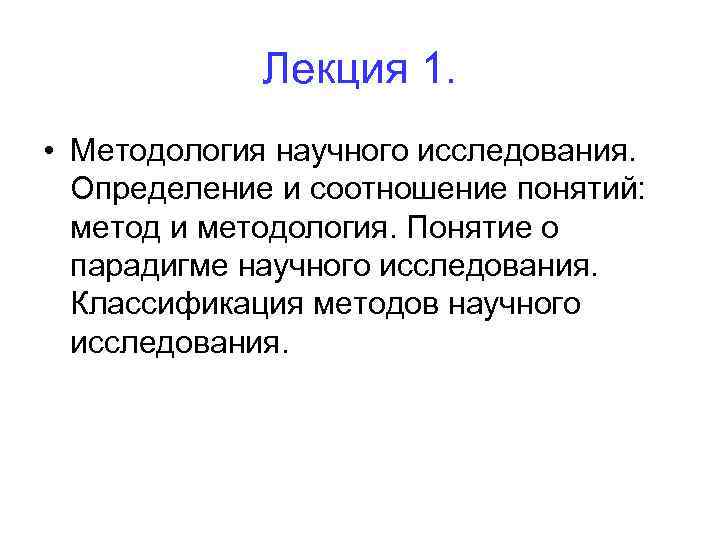 Лекция 1.

• Методология научного исследования. Определение и соотношение понятий: метод и методология. Понятие о парадигме научного исследования. Классификация методов научного исследования.